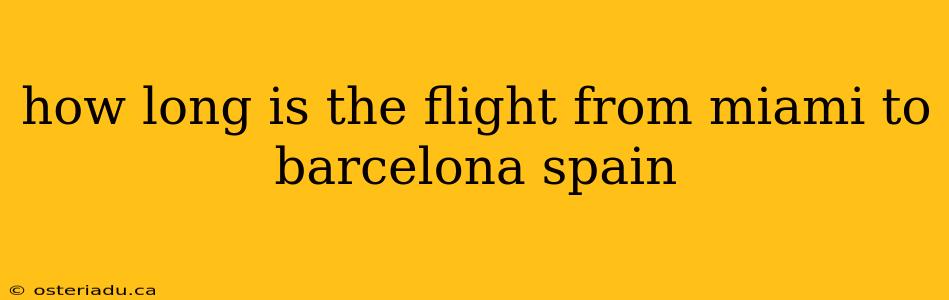 how long is the flight from miami to barcelona spain

© osteriadu.ca